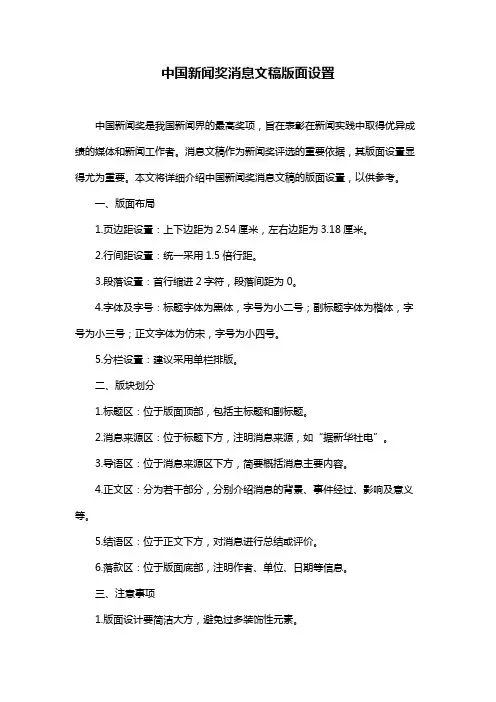 中国新闻奖消息文稿版面设置

中国新闻奖是我国新闻界的最高奖项，旨在表彰在新闻实践中取得优异成绩的媒体和新闻工作者。消息文稿作为新闻奖评选的重要依据，其版面设置显得尤为重要。本文将详细介绍中国新闻奖消息文稿的版面设置，以供参考。

一、版面布局

1.页边距设置：上下边距为 2.54 厘米，左右边距为 3.18 厘米。

2.行间距设置：统一采用 1.5 倍行距。

3.段落设置：首行缩进 2 字符，段落间距为 0。

4.字体及字号：标题字体为黑体，字号为小二号；副标题字体为楷体，字号为小三号；正文字体为仿宋，字号为小四号。

5.分栏设置：建议采用单栏排版。

二、版块划分

1.标题区：位于版面顶部，包括主标题和副标题。

2.消息来源区：位于标题下方，注明消息来源，如“据新华社电”。

3.导语区：位于消息来源区下方，简要概括消息主要内容。

4.正文区：分为若干部分，分别介绍消息的背景、事件经过、影响及意义等。

5.结语区：位于正文下方，对消息进行总结或评价。

6.落款区：位于版面底部，注明作者、单位、日期等信息。

三、注意事项

1.版面设计要简洁大方，避免过多装饰性元素。